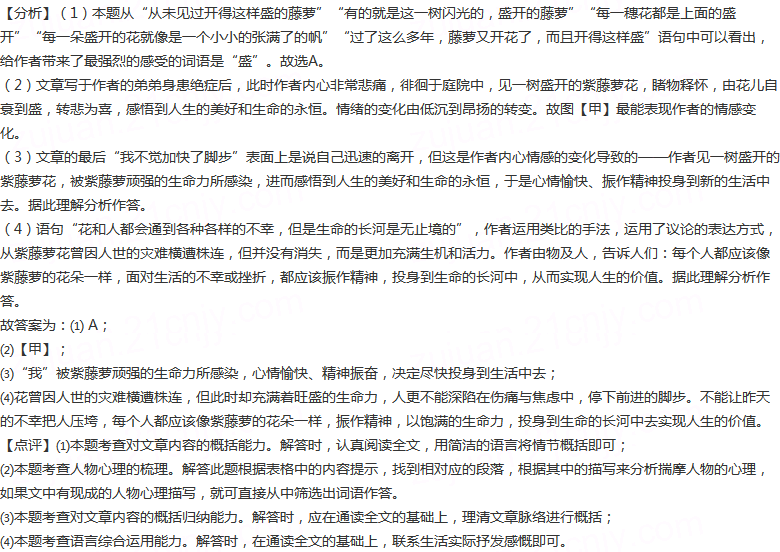 【分析】（1）本题从“从未见过开得这样盛的藤萝”“有的就是这一树闪光的，盛开的藤萝”“每一穗花都是上面的盛开”“每一朵盛开的花就像是一个小小的张满了的帆”“过了这么多年，藤萝又开花了，而且开得这样盛”语句中可以看出，给作者带来了最强烈的感受的词语是“盛”。故选A。
（2）文章写于作者的弟弟身患绝症后，此时作者内心非常悲痛，徘徊于庭院中，见一树盛开的紫藤萝花，睹物释怀，由花儿自衰到盛，转悲为喜，感悟到人生的美好和生命的永恒。情绪的变化由低沉到昂扬的转变。故图【甲】最能表现作者的情感变化。
（3）文章的最后“我不觉加快了脚步”表面上是说自己迅速的离开，但这是作者内心情感的变化导致的——作者见一树盛开的紫藤萝花，被紫藤萝顽强的生命力所感染，进而感悟到人生的美好和生命的永恒，于是心情愉快、振作精神投身到新的生活中去。据此理解分析作答。
（4）语句“花和人都会遇到各种各样的不幸，但是生命的长河是无止境的”，作者运用类比的手法，运用了议论的表达方式，从紫藤萝花曾因人世的灾难横遭株连，但并没有消失，而是更加充满生机和活力。作者由物及人，告诉人们：每个人都应该像紫藤萝的花朵一样，面对生活的不幸或挫折，都应该振作精神，投身到生命的长河中，从而实现人生的价值。据此理解分析作答。
故答案为：(1) A；
(2)【甲】；
(3)“我”被紫藤萝顽强的生命力所感染，心情愉快、精神振奋，决定尽快投身到生活中去；
(4)花曾因人世的灾难横遭株连，但此时却充满着旺盛的生命力，人更不能深陷在伤痛与焦虑中，停下前进的脚步。不能让昨天的不幸把人压垮，每个人都应该像紫藤萝的花朵一样，振作精神，以饱满的生命力，投身到生命的长河中去实现人生的价值。
【点评】(1)本题考查对文章内容的概括能力。解答时，认真阅读全文，用简洁的语言将情节概括即可；
(2)本题考查人物心理的梳理。解答此题根据表格中的内容提示，找到相对应的段落，根据其中的描写来分析揣摩人物的心理，如果文中有现成的人物心理描写，就可直接从中筛选出词语作答。
(3)本题考查对文章内容的概括归纳能力。解答时，应在通读全文的基础上，理清文章脉络进行概括；
(4)本题考查语言综合运用能力。解答时，在通读全文的基础上，联系生活实际抒发感慨即可。